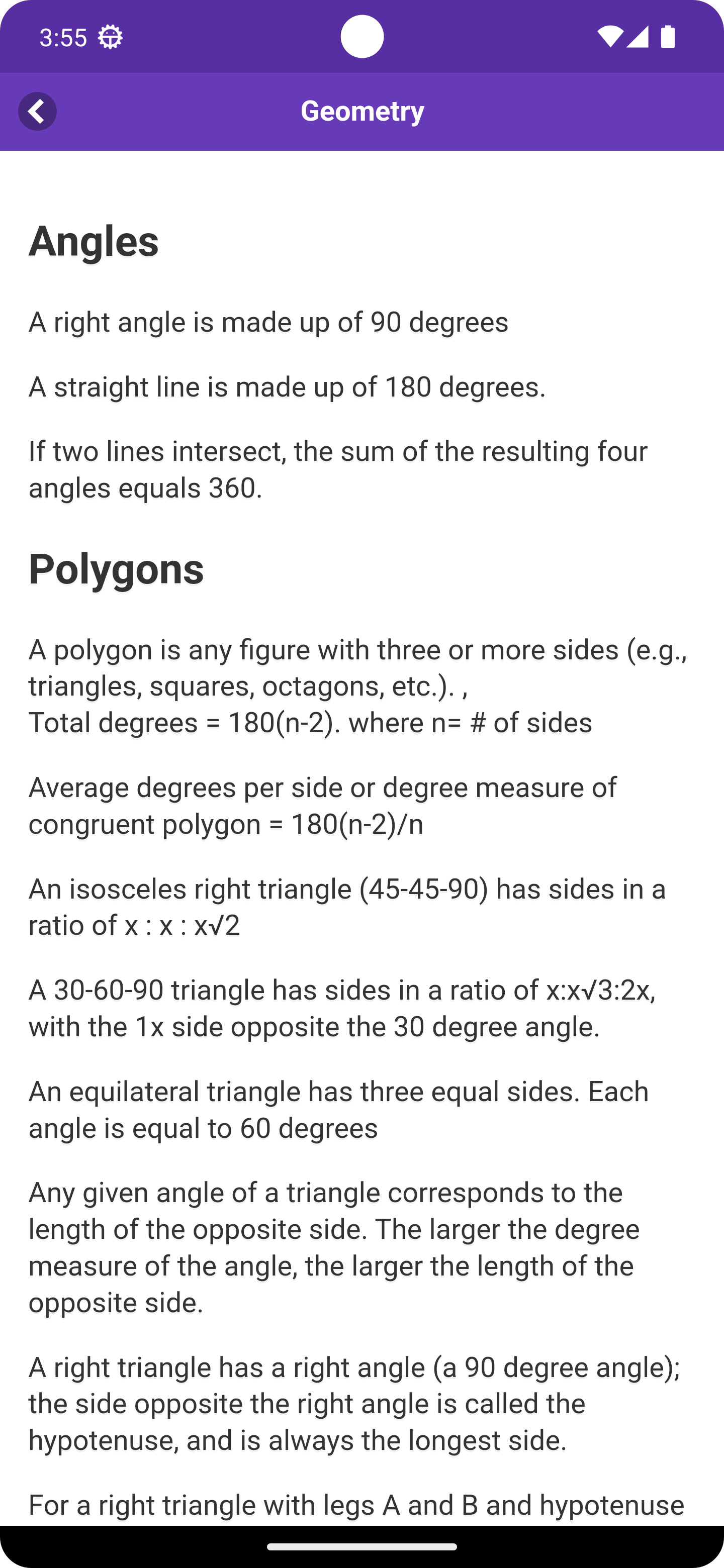 3:55

Geometry

Angles

A right angle is made up of 90 degrees

A straight line is made up of 180 degrees.

If two lines intersect, the sum of the resulting four angles equals 360.

Polygons

A polygon is any figure with three or more sides (e.g., triangles, squares, octagons, etc.). ,
Total degrees = 180(n-2). where n= # of sides

Average degrees per side or degree measure of congruent polygon = 180(n-2)/n

An isosceles right triangle (45-45-90) has sides in a ratio of x : x : x√2

A 30-60-90 triangle has sides in a ratio of x:x√3:2x, with the 1x side opposite the 30 degree angle.

An equilateral triangle has three equal sides. Each angle is equal to 60 degrees

Any given angle of a triangle corresponds to the length of the opposite side. The larger the degree measure of the angle, the larger the length of the opposite side.

A right triangle has a right angle (a 90 degree angle); the side opposite the right angle is called the hypotenuse, and is always the longest side.

For a right triangle with legs A and B and hypotenuse